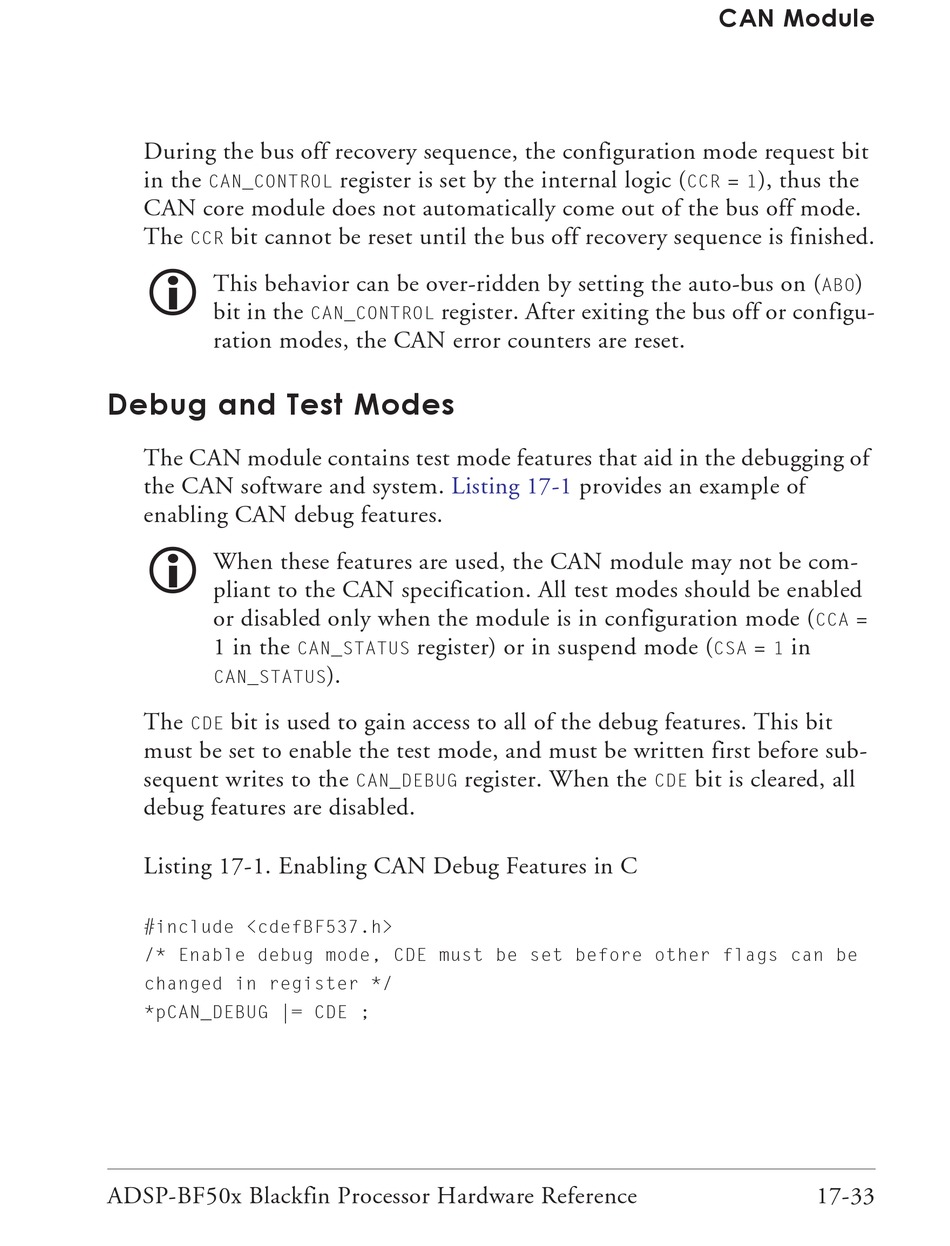 CAN Module

During the bus off recovery sequence, the configuration mode request bit in the CAN_CONTROL register is set by the internal logic (CCR = 1), thus the CAN core module does not automatically come out of the bus off mode. The CCR bit cannot be reset until the bus off recovery sequence is finished.

This behavior can be over-ridden by setting the auto-bus on (ABO) bit in the CAN_CONTROL register. After exiting the bus off or configuration modes, the CAN error counters are reset.

Debug and Test Modes

The CAN module contains test mode features that aid in the debugging of the CAN software and system. Listing 17-1 provides an example of enabling CAN debug features.

When these features are used, the CAN module may not be compliant to the CAN specification. All test modes should be enabled or disabled only when the module is in configuration mode (CCA = 1 in the CAN_STATUS register) or in suspend mode (CSA = 1 in CAN_STATUS).

The CDE bit is used to gain access to all of the debug features. This bit must be set to enable the test mode, and must be written first before subsequent writes to the CAN_DEBUG register. When the CDE bit is cleared, all debug features are disabled.

Listing 17-1. Enabling CAN Debug Features in C

#include <cdefBF537.h>
/* Enable debug mode, CDE must be set before other flags can be changed in register */
*pCAN_DEBUG |= CDE ;

ADSP-BF50x Blackfin Processor Hardware Reference 17-33